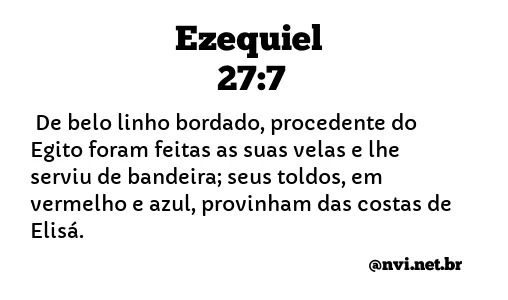 Ezequiel
27:7

De belo linho bordado, procedente do Egito foram feitas as suas velas e lhe serviu de bandeira; seus toldos, em vermelho e azul, provinham das costas de Elisá.

@nvi.net.br